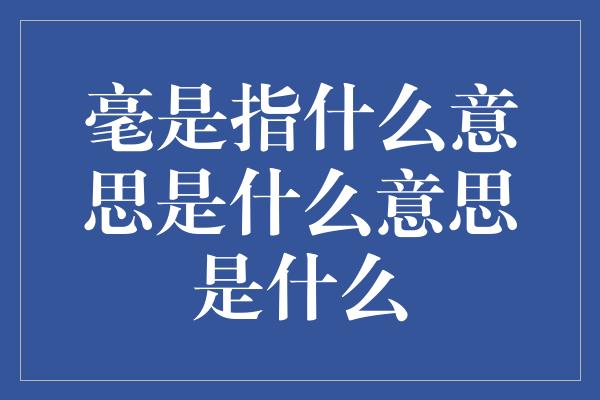 毫是指什么意思是什么意思是什么